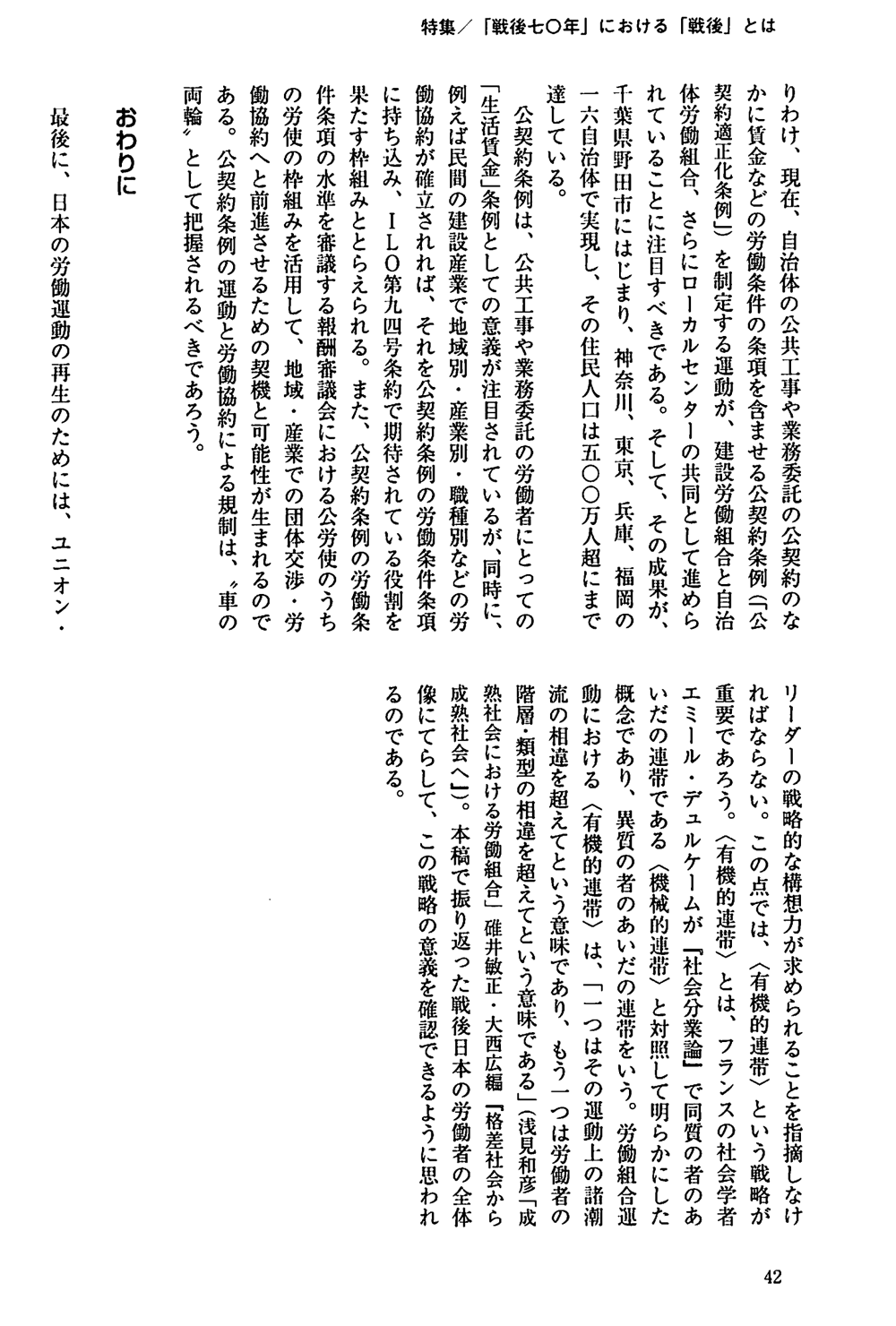 特集／「戦後七〇年」における「戦後」とは

りわけ、現在、自治体の公共工事や業務委託の公契約のなかに賃金などの労働条件の条項を含ませる公契約条例（「公契約適正化条例」）を制定する運動が、建設労働組合と自治体労働組合、さらにローカルセンターの共同として進められていることに注目すべきである。そして、その成果が、千葉県野田市にはじまり、神奈川、東京、兵庫、福岡の一六自治体で実現し、その住民人口は五〇〇万人超にまで達している。

公契約条例は、公共工事や業務委託の労働者にとっての「生活賃金」条例としての意義が注目されているが、同時に、例えば民間の建設産業で地域別・産業別・職種別などの労働協約が確立されれば、それを公契約条例の労働条件条項に持ち込み、ＩＬＯ第九四号条約で期待されている役割を果たす枠組みととらえられる。また、公契約条例の労働条件条項の水準を審議する報酬審議会における公労使のうちの労使の枠組みを活用して、地域・産業での団体交渉・労働協約へと前進させるための契機と可能性が生まれるのである。公契約条例の運動と労働協約による規制は、〝車の両輪〟として把握されるべきであろう。

おわりに

最後に、日本の労働運動の再生のためには、ユニオン・リーダーの戦略的な構想力が求められることを指摘しなければならない。この点では、〈有機的連帯〉という戦略が重要であろう。〈有機的連帯〉とは、フランスの社会学者エミール・デュルケームが『社会分業論』で同質の者のあいだの連帯である〈機械的連帯〉と対照して明らかにした概念であり、異質の者のあいだの連帯をいう。労働組合運動における〈有機的連帯〉は、「一つはその運動上の諸潮流の相違を超えてという意味であり、もう一つは労働者の階層・類型の相違を超えてという意味である」（浅見和彦「成熟社会における労働組合」碓井敏正・大西広編『格差社会から成熟社会へ』）。本稿で振り返った戦後日本の労働者の全体像にてらして、この戦略の意義を確認できるように思われるのである。

42